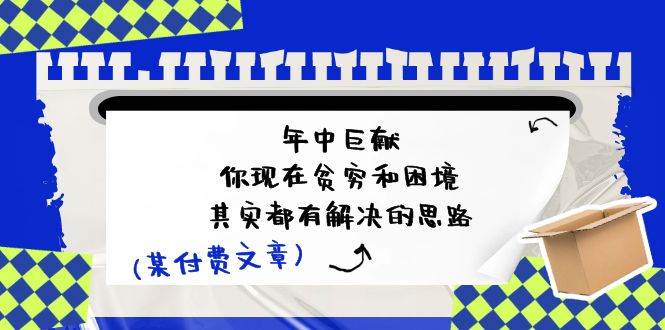 年中巨献
你现在贫穷和困境
其实都有解决的思路

(某付费文章)